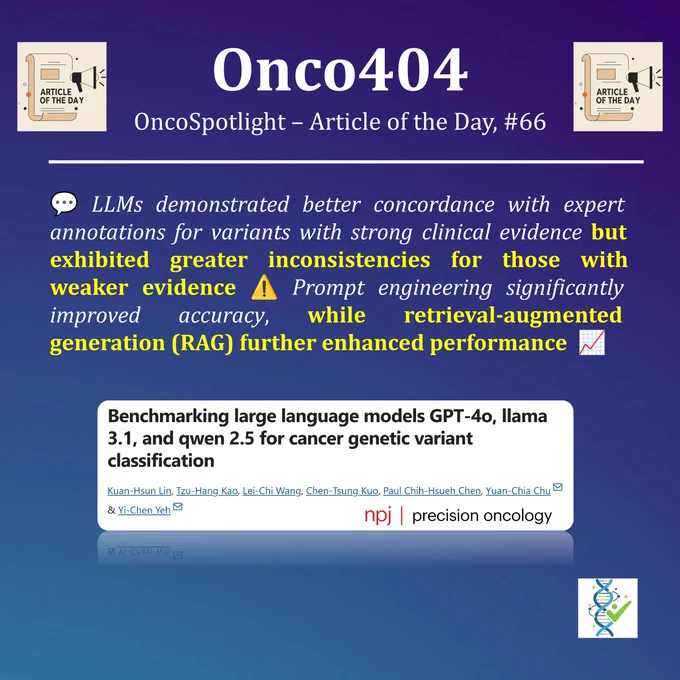 ARTICLE OF THE DAY

Onco404

OncoSpotlight – Article of the Day, #66

ARTICLE OF THE DAY

💬 LLMs demonstrated better concordance with expert annotations for variants with strong clinical evidence but exhibited greater inconsistencies for those with weaker evidence ⚠️ Prompt engineering significantly improved accuracy, while retrieval-augmented generation (RAG) further enhanced performance 📈

Benchmarking large language models GPT-4o, llama 3.1, and qwen 2.5 for cancer genetic variant classification

Kuan-Hsun Lin, Tzu-Hang Kao, Lei-Chi Wang, Chen-Tsung Kuo, Paul Chih-Hsueh Chen, Yuan-Chia Chu & Yi-Chen Yeh

npj | precision oncology